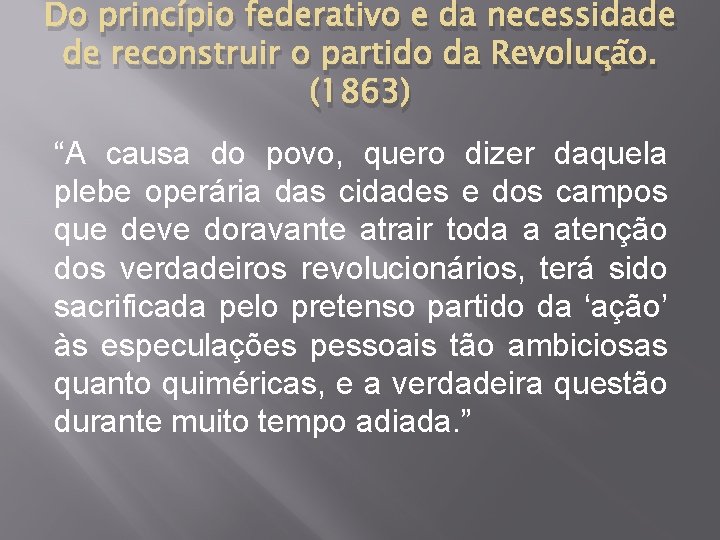 Do princípio federativo e da necessidade de reconstruir o partido da Revolução. (1863)

“A causa do povo, quero dizer daquela plebe operária das cidades e dos campos que deve doravante atrair toda a atenção dos verdadeiros revolucionários, terá sido sacrificada pelo pretenso partido da ‘ação’ às especulações pessoais tão ambiciosas quanto quiméricas, e a verdadeira questão durante muito tempo adiada.”